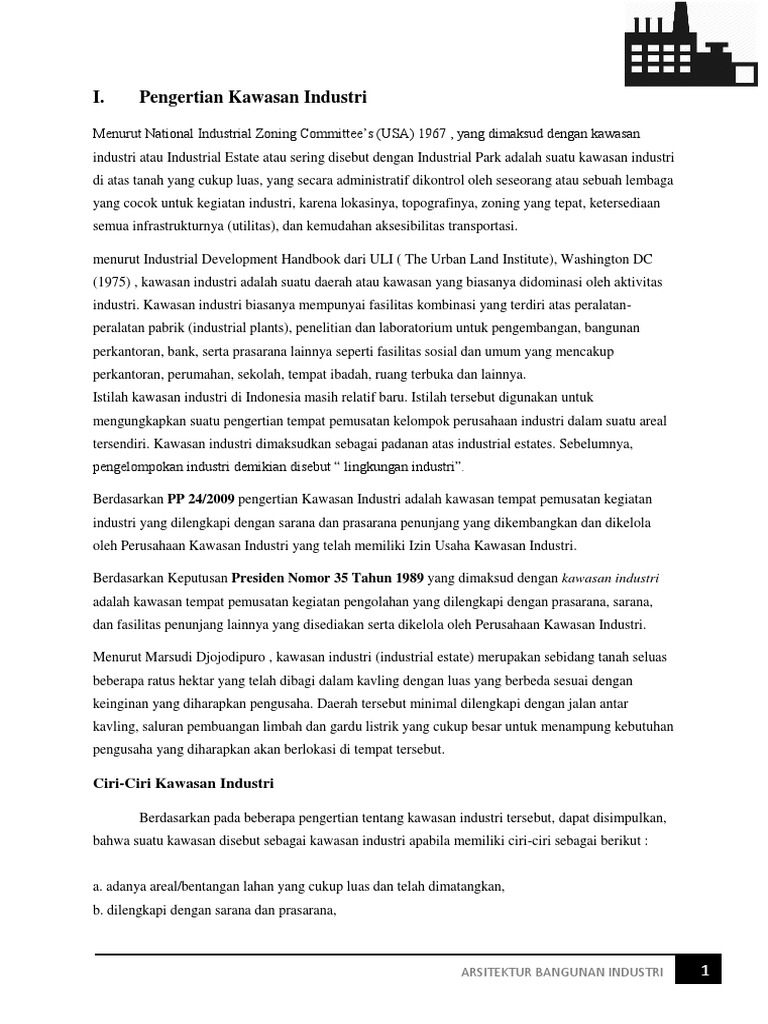 I. Pengertian Kawasan Industri

Menurut National Industrial Zoning Committee's (USA) 1967 , yang dimaksud dengan kawasan industri atau Industrial Estate atau sering disebut dengan Industrial Park adalah suatu kawasan industri di atas tanah yang cukup luas, yang secara administratif dikontrol oleh seseorang atau sebuah lembaga yang cocok untuk kegiatan industri, karena lokasinya, topografinya, zoning yang tepat, ketersediaan semua infrastrukturnya (utilitas), dan kemudahan aksesibilitas transportasi.

menurut Industrial Development Handbook dari ULI ( The Urban Land Institute), Washington DC (1975) , kawasan industri adalah suatu daerah atau kawasan yang biasanya didominasi oleh aktivitas industri. Kawasan industri biasanya mempunyai fasilitas kombinasi yang terdiri atas peralatan-peralatan pabrik (industrial plants), penelitian dan laboratorium untuk pengembangan, bangunan perkantoran, bank, serta prasarana lainnya seperti fasilitas sosial dan umum yang mencakup perkantoran, perumahan, sekolah, tempat ibadah, ruang terbuka dan lainnya.
Istilah kawasan industri di Indonesia masih relatif baru. Istilah tersebut digunakan untuk mengungkapkan suatu pengertian tempat pemusatan kelompok perusahaan industri dalam suatu areal tersendiri. Kawasan industri dimaksudkan sebagai padanan atas industrial estates. Sebelumnya, pengelompokan industri demikian disebut " lingkungan industri".

Berdasarkan PP 24/2009 pengertian Kawasan Industri adalah kawasan tempat pemusatan kegiatan industri yang dilengkapi dengan sarana dan prasarana penunjang yang dikembangkan dan dikelola oleh Perusahaan Kawasan Industri yang telah memiliki Izin Usaha Kawasan Industri.

Berdasarkan Keputusan Presiden Nomor 35 Tahun 1989 yang dimaksud dengan kawasan industri adalah kawasan tempat pemusatan kegiatan pengolahan yang dilengkapi dengan prasarana, sarana, dan fasilitas penunjang lainnya yang disediakan serta dikelola oleh Perusahaan Kawasan Industri.

Menurut Marsudi Djojodipuro , kawasan industri (industrial estate) merupakan sebidang tanah seluas beberapa ratus hektar yang telah dibagi dalam kavling dengan luas yang berbeda sesuai dengan keinginan yang diharapkan pengusaha. Daerah tersebut minimal dilengkapi dengan jalan antar kavling, saluran pembuangan limbah dan gardu listrik yang cukup besar untuk menampung kebutuhan pengusaha yang diharapkan akan berlokasi di tempat tersebut.

Ciri-Ciri Kawasan Industri

Berdasarkan pada beberapa pengertian tentang kawasan industri tersebut, dapat disimpulkan, bahwa suatu kawasan disebut sebagai kawasan industri apabila memiliki ciri-ciri sebagai berikut :

a. adanya areal/bentangan lahan yang cukup luas dan telah dimatangkan,
b. dilengkapi dengan sarana dan prasarana,

ARSITEKTUR BANGUNAN INDUSTRI 1